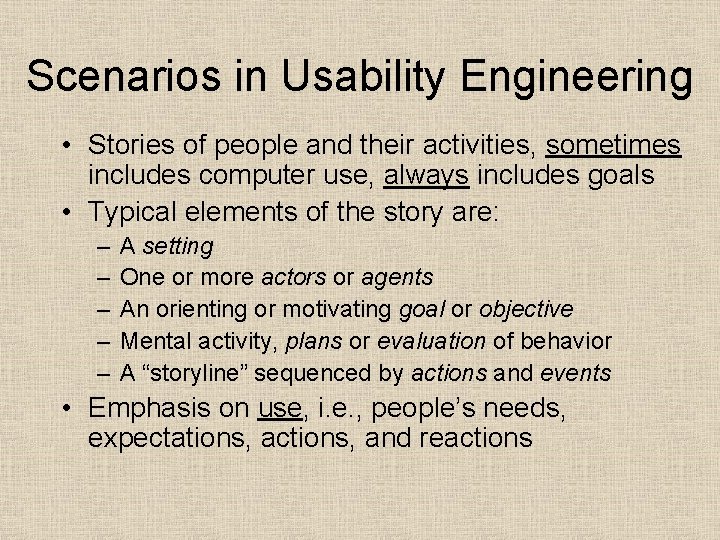 Scenarios in Usability Engineering

• Stories of people and their activities, sometimes includes computer use, always includes goals
• Typical elements of the story are:
– A setting
– One or more actors or agents
– An orienting or motivating goal or objective
– Mental activity, plans or evaluation of behavior
– A “storyline” sequenced by actions and events
• Emphasis on use, i.e., people’s needs, expectations, actions, and reactions